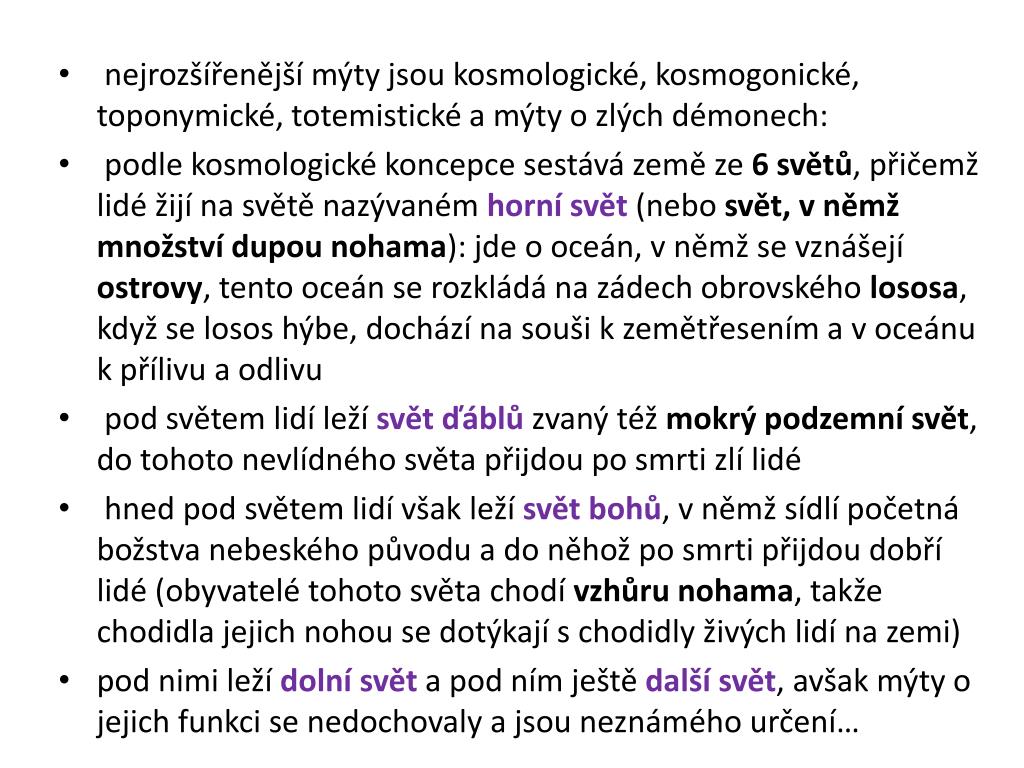 • nejrozšířenější mýty jsou kosmologické, kosmogonické, toponymické, totemistické a mýty o zlých démonech:

• podle kosmologické koncepce sestává země ze 6 světů, přičemž lidé žijí na světě nazývaném horní svět (nebo svět, v němž množství dupou nohama): jde o oceán, v němž se vznášejí ostrovy, tento oceán se rozkládá na zádech obrovského lososa, když se losos hýbe, dochází na souši k zemětřesením a v oceánu k přílivu a odlivu

• pod světem lidí leží svět ďáblů zvaný též mokrý podzemní svět, do tohoto nevlídného světa přijdou po smrti zlí lidé

• hned pod světem lidí však leží svět bohů, v němž sídlí početná božstva nebeského původu a do něhož po smrti přijdou dobří lidé (obyvatelé tohoto světa chodí vzhůru nohama, takže chodidla jejich nohou se dotýkají s chodidly živých lidí na zemi)

• pod nimi leží dolní svět a pod ním ještě další svět, avšak mýty o jejich funkci se nedochovaly a jsou neznámého určení…